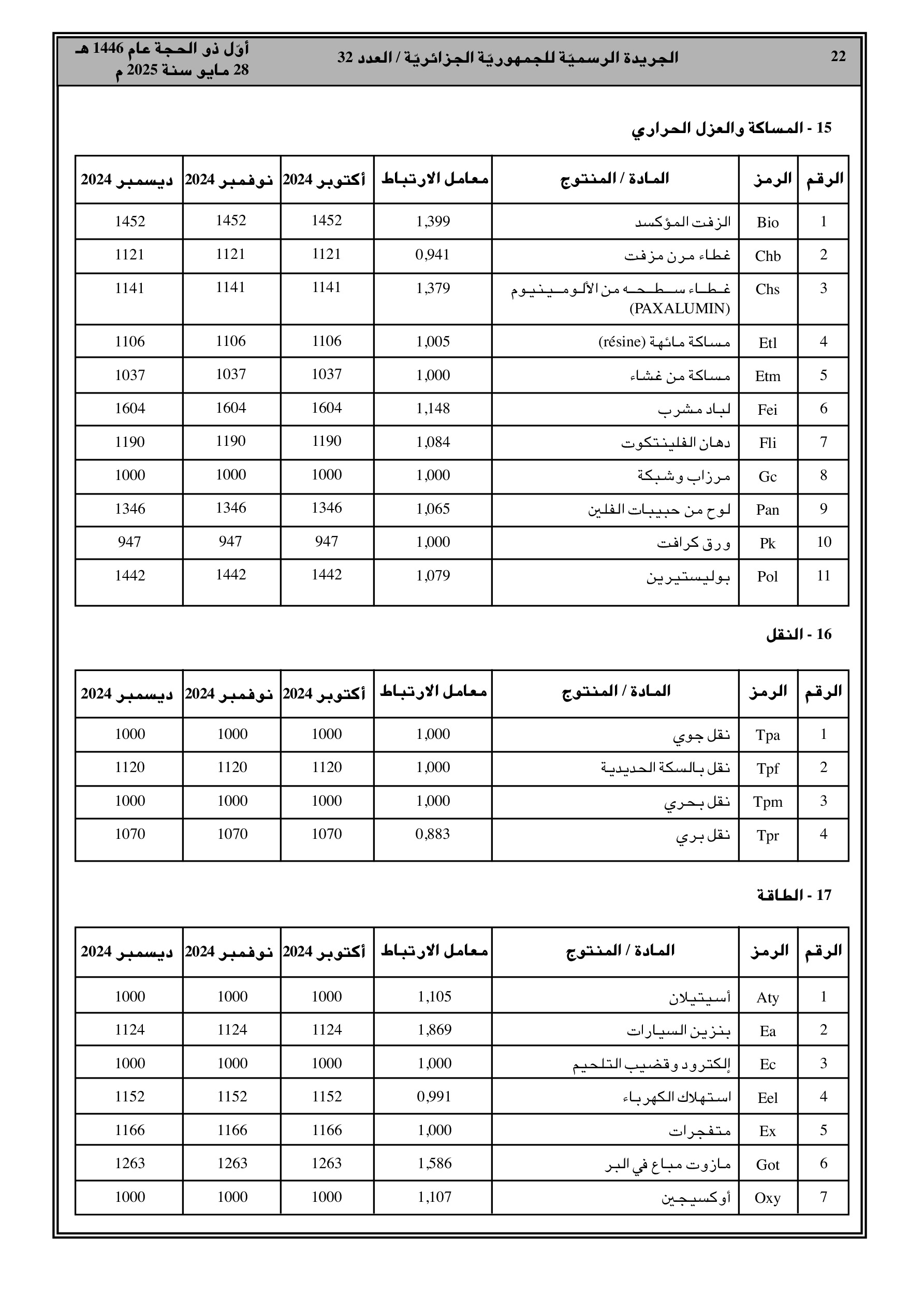 22 الجريدة الرسميّة للجمهوريّة الجزائريّة / العدد 32 أوّل ذو الحجة عام 1446 هـ
28 مايو سنة 2025 م

15 - المساكة والعزل الحراري

| الرقم | الرمز | المادة / المنتوج | معامل الارتباط | أكتوبر 2024 | نوفمبر 2024 | ديسمبر 2024 |
|---|---|---|---|---|---|---|
| 1 | Bio | الزفت المؤكسد | 1,399 | 1452 | 1452 | 1452 |
| 2 | Chb | غطاء مرن مزفت | 0,941 | 1121 | 1121 | 1121 |
| 3 | Chs | غطاء سطحه من الألومينيوم (PAXALUMIN) | 1,379 | 1141 | 1141 | 1141 |
| 4 | Etl | مساكة مائهة (résine) | 1,005 | 1106 | 1106 | 1106 |
| 5 | Etm | مساكة من غشاء | 1,000 | 1037 | 1037 | 1037 |
| 6 | Fei | لباد مشرب | 1,148 | 1604 | 1604 | 1604 |
| 7 | Fli | دهان الفلينتكوت | 1,084 | 1190 | 1190 | 1190 |
| 8 | Gc | مرزاب وشبكة | 1,000 | 1000 | 1000 | 1000 |
| 9 | Pan | لوح من حبيبات الفلين | 1,065 | 1346 | 1346 | 1346 |
| 10 | Pk | ورق كرافت | 1,000 | 947 | 947 | 947 |
| 11 | Pol | بوليستيرين | 1,079 | 1442 | 1442 | 1442 |

16 - النقل

| الرقم | الرمز | المادة / المنتوج | معامل الارتباط | أكتوبر 2024 | نوفمبر 2024 | ديسمبر 2024 |
|---|---|---|---|---|---|---|
| 1 | Tpa | نقل جوي | 1,000 | 1000 | 1000 | 1000 |
| 2 | Tpf | نقل بالسكة الحديدية | 1,000 | 1120 | 1120 | 1120 |
| 3 | Tpm | نقل بحري | 1,000 | 1000 | 1000 | 1000 |
| 4 | Tpr | نقل بري | 0,883 | 1070 | 1070 | 1070 |

17 - الطاقة

| الرقم | الرمز | المادة / المنتوج | معامل الارتباط | أكتوبر 2024 | نوفمبر 2024 | ديسمبر 2024 |
|---|---|---|---|---|---|---|
| 1 | Aty | أسيتيلان | 1,105 | 1000 | 1000 | 1000 |
| 2 | Ea | بنزين السيارات | 1,869 | 1124 | 1124 | 1124 |
| 3 | Ec | إلكترود وقضيب التلحيم | 1,000 | 1000 | 1000 | 1000 |
| 4 | Eel | استهلاك الكهرباء | 0,991 | 1152 | 1152 | 1152 |
| 5 | Ex | متفجرات | 1,000 | 1166 | 1166 | 1166 |
| 6 | Got | مازوت مباع في البر | 1,586 | 1263 | 1263 | 1263 |
| 7 | Oxy | أوكسيجين | 1,107 | 1000 | 1000 | 1000 |